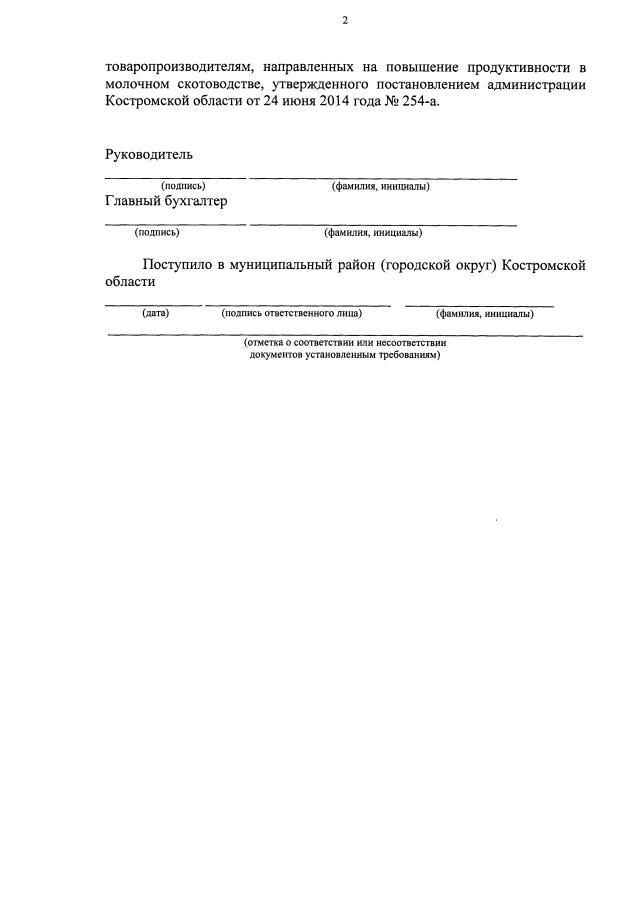 2

товаропроизводителям, направленных на повышение продуктивности в молочном скотоводстве, утвержденного постановлением администрации Костромской области от 24 июня 2014 года № 254-а.

Руководитель

(подпись) (фамилия, инициалы)

Главный бухгалтер

(подпись) (фамилия, инициалы)

Поступило в муниципальный район (городской округ) Костромской области

(дата) (подпись ответственного лица) (фамилия, инициалы)

(отметка о соответствии или несоответствии документов установленным требованиям)